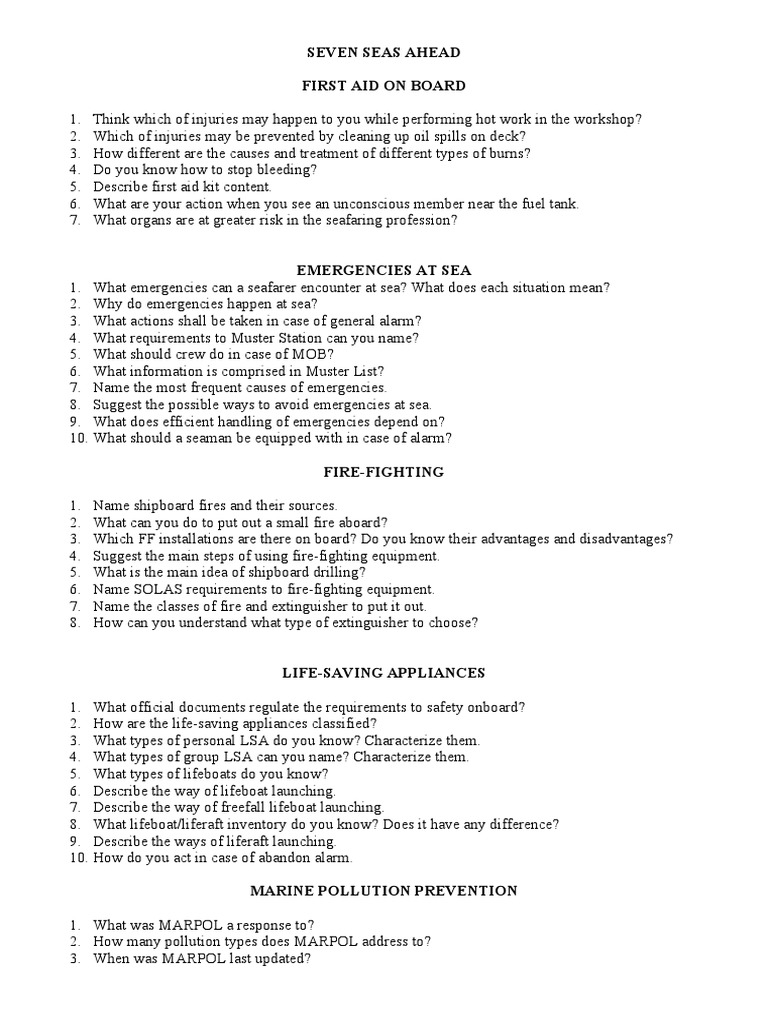 SEVEN SEAS AHEAD

FIRST AID ON BOARD

1. Think which of injuries may happen to you while performing hot work in the workshop?
2. Which of injuries may be prevented by cleaning up oil spills on deck?
3. How different are the causes and treatment of different types of burns?
4. Do you know how to stop bleeding?
5. Describe first aid kit content.
6. What are your action when you see an unconscious member near the fuel tank.
7. What organs are at greater risk in the seafaring profession?

EMERGENCIES AT SEA

1. What emergencies can a seafarer encounter at sea? What does each situation mean?
2. Why do emergencies happen at sea?
3. What actions shall be taken in case of general alarm?
4. What requirements to Muster Station can you name?
5. What should crew do in case of MOB?
6. What information is comprised in Muster List?
7. Name the most frequent causes of emergencies.
8. Suggest the possible ways to avoid emergencies at sea.
9. What does efficient handling of emergencies depend on?
10. What should a seaman be equipped with in case of alarm?

FIRE-FIGHTING

1. Name shipboard fires and their sources.
2. What can you do to put out a small fire aboard?
3. Which FF installations are there on board? Do you know their advantages and disadvantages?
4. Suggest the main steps of using fire-fighting equipment.
5. What is the main idea of shipboard drilling?
6. Name SOLAS requirements to fire-fighting equipment.
7. Name the classes of fire and extinguisher to put it out.
8. How can you understand what type of extinguisher to choose?

LIFE-SAVING APPLIANCES

1. What official documents regulate the requirements to safety onboard?
2. How are the life-saving appliances classified?
3. What types of personal LSA do you know? Characterize them.
4. What types of group LSA can you name? Characterize them.
5. What types of lifeboats do you know?
6. Describe the way of lifeboat launching.
7. Describe the way of freefall lifeboat launching.
8. What lifeboat/liferaft inventory do you know? Does it have any difference?
9. Describe the ways of liferaft launching.
10. How do you act in case of abandon alarm.

MARINE POLLUTION PREVENTION

1. What was MARPOL a response to?
2. How many pollution types does MARPOL address to?
3. When was MARPOL last updated?